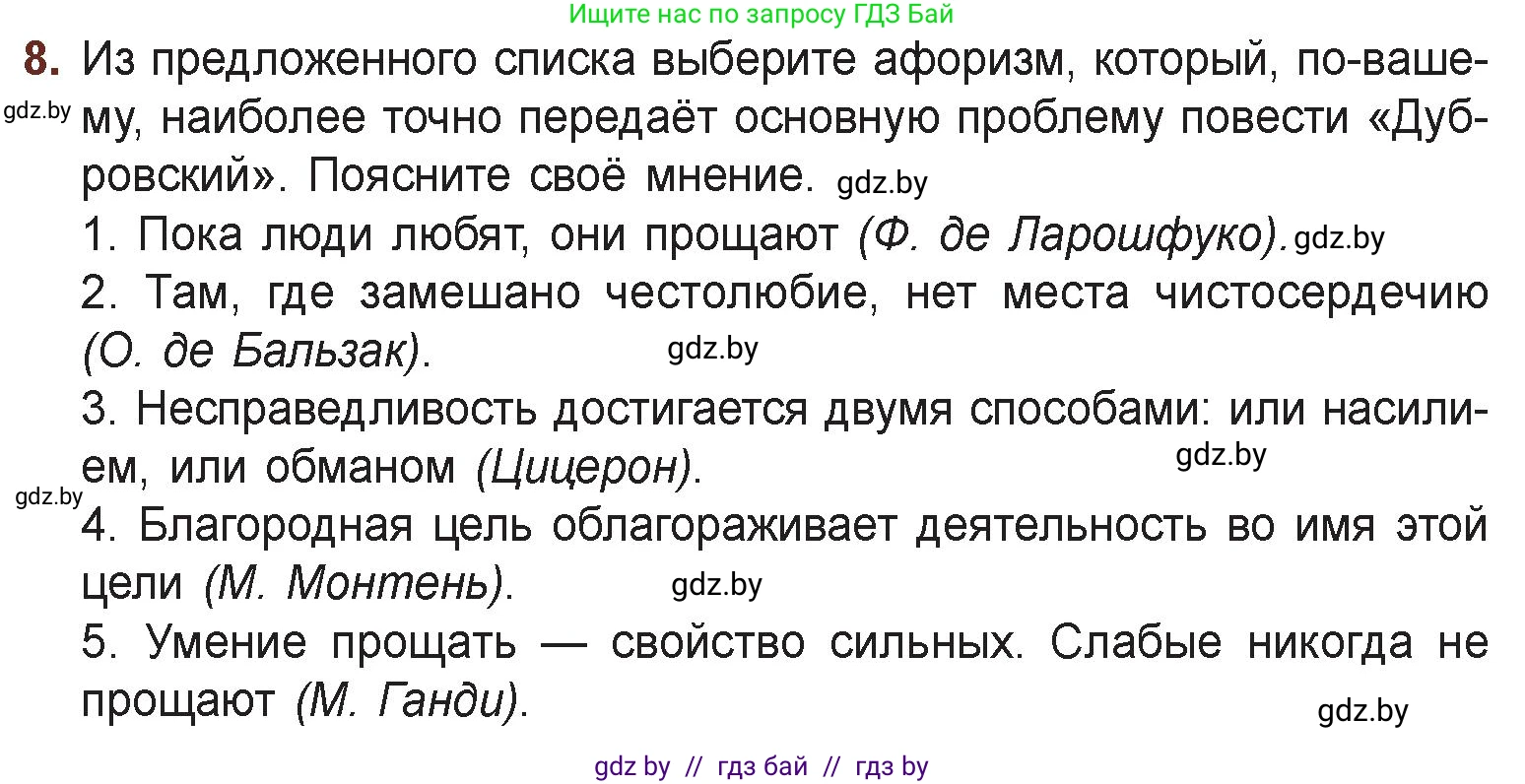 Ищите нас по запросу ГДЗ Бай

8. Из предложенного списка выберите афоризм, который, по-вашему, наиболее точно передаёт основную проблему повести «Дубровский». Поясните своё мнение. gdz.by

gdz.by

1. Пока люди любят, они прощают (Ф. де Ларошфуко). gdz.by

2. Там, где замешано честолюбие, нет места чистосердечию (О. де Бальзак). gdz.by

3. Несправедливость достигается двумя способами: или насилием, или обманом (Цицерон). gdz.by

gdz.by

4. Благородная цель облагораживает деятельность во имя этой цели (М. Монтень). gdz.by

5. Умение прощать — свойство сильных. Слабые никогда не прощают (М. Ганди). gdz.by

gdz by // гдз бай // гдз by